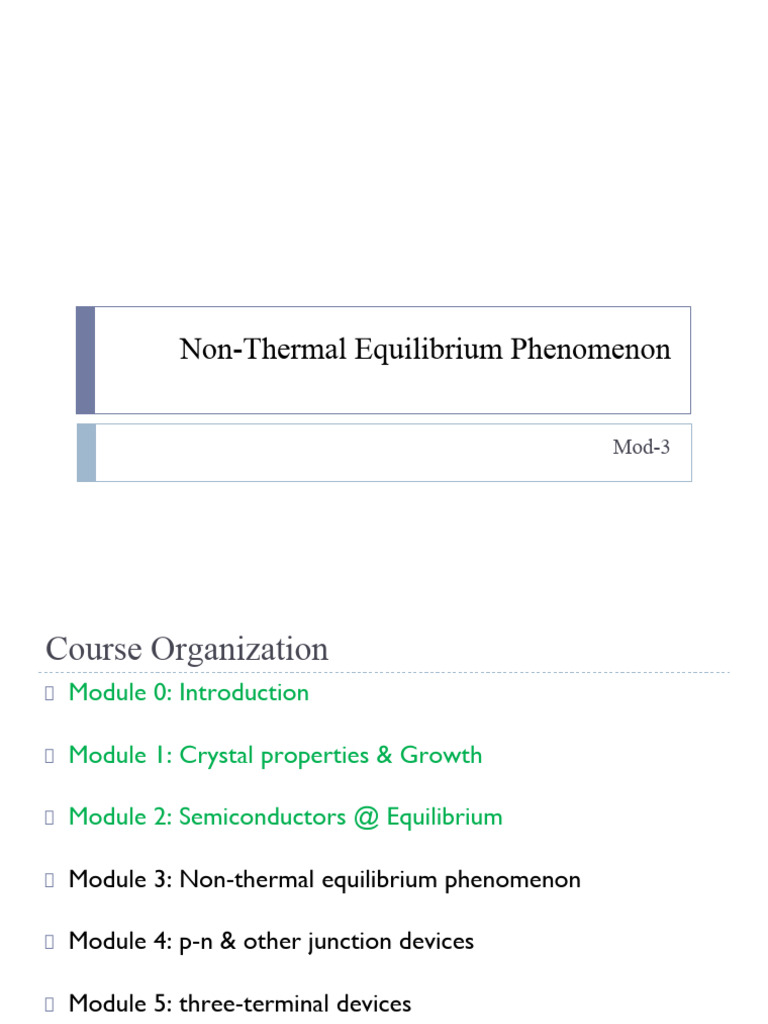 Non-Thermal Equilibrium Phenomenon

Mod-3

Course Organization

Module 0: Introduction

Module 1: Crystal properties & Growth

Module 2: Semiconductors @ Equilibrium

Module 3: Non-thermal equilibrium phenomenon

Module 4: p-n & other junction devices

Module 5: three-terminal devices